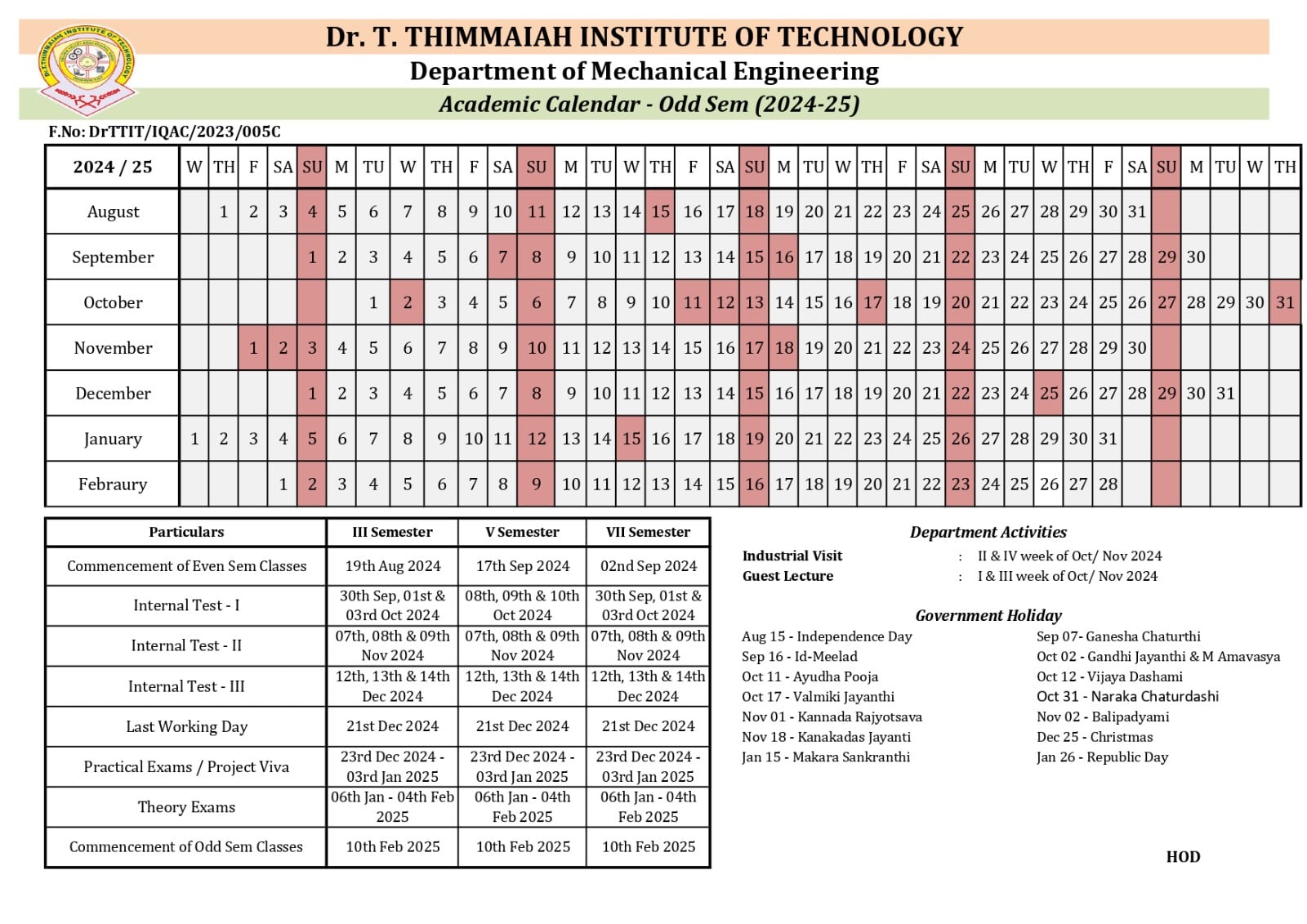 Dr. T. THIMMAIAH INSTITUTE OF TECHNOLOGY
Department of Mechanical Engineering
Academic Calendar - Odd Sem (2024-25)

F.No: DrTTIT/IQAC/2023/005C

| 2024 / 25 | W | TH | F | SA | SU | M | TU | W | TH | F | SA | SU | M | TU | W | TH | F | SA | SU | M | TU | W | TH | F | SA | SU | M | TU | W | TH | F | SA | SU | M | TU | W | TH |
|---|---|---|---|---|---|---|---|---|---|---|---|---|---|---|---|---|---|---|---|---|---|---|---|---|---|---|---|---|---|---|---|---|---|---|---|---|---|
| August | | 1 | 2 | 3 | 4 | 5 | 6 | 7 | 8 | 9 | 10 | 11 | 12 | 13 | 14 | 15 | 16 | 17 | 18 | 19 | 20 | 21 | 22 | 23 | 24 | 25 | 26 | 27 | 28 | 29 | 30 | 31 | | | | | |
| September | | | | | 1 | 2 | 3 | 4 | 5 | 6 | 7 | 8 | 9 | 10 | 11 | 12 | 13 | 14 | 15 | 16 | 17 | 18 | 19 | 20 | 21 | 22 | 23 | 24 | 25 | 26 | 27 | 28 | 29 | 30 | | | |
| October | | | | | | | 1 | 2 | 3 | 4 | 5 | 6 | 7 | 8 | 9 | 10 | 11 | 12 | 13 | 14 | 15 | 16 | 17 | 18 | 19 | 20 | 21 | 22 | 23 | 24 | 25 | 26 | 27 | 28 | 29 | 30 | 31 |
| November | | | 1 | 2 | 3 | 4 | 5 | 6 | 7 | 8 | 9 | 10 | 11 | 12 | 13 | 14 | 15 | 16 | 17 | 18 | 19 | 20 | 21 | 22 | 23 | 24 | 25 | 26 | 27 | 28 | 29 | 30 | | | | | |
| December | | | | | 1 | 2 | 3 | 4 | 5 | 6 | 7 | 8 | 9 | 10 | 11 | 12 | 13 | 14 | 15 | 16 | 17 | 18 | 19 | 20 | 21 | 22 | 23 | 24 | 25 | 26 | 27 | 28 | 29 | 30 | 31 | | |
| January | 1 | 2 | 3 | 4 | 5 | 6 | 7 | 8 | 9 | 10 | 11 | 12 | 13 | 14 | 15 | 16 | 17 | 18 | 19 | 20 | 21 | 22 | 23 | 24 | 25 | 26 | 27 | 28 | 29 | 30 | 31 | | | | | | |
| Febraury | | | | 1 | 2 | 3 | 4 | 5 | 6 | 7 | 8 | 9 | 10 | 11 | 12 | 13 | 14 | 15 | 16 | 17 | 18 | 19 | 20 | 21 | 22 | 23 | 24 | 25 | 26 | 27 | 28 | | | | | | |

| Particulars | III Semester | V Semester | VII Semester |
|---|---|---|---|
| Commencement of Even Sem Classes | 19th Aug 2024 | 17th Sep 2024 | 02nd Sep 2024 |
| Internal Test - I | 30th Sep, 01st & 03rd Oct 2024 | 08th, 09th & 10th Oct 2024 | 30th Sep, 01st & 03rd Oct 2024 |
| Internal Test - II | 07th, 08th & 09th Nov 2024 | 07th, 08th & 09th Nov 2024 | 07th, 08th & 09th Nov 2024 |
| Internal Test - III | 12th, 13th & 14th Dec 2024 | 12th, 13th & 14th Dec 2024 | 12th, 13th & 14th Dec 2024 |
| Last Working Day | 21st Dec 2024 | 21st Dec 2024 | 21st Dec 2024 |
| Practical Exams / Project Viva | 23rd Dec 2024 - 03rd Jan 2025 | 23rd Dec 2024 - 03rd Jan 2025 | 23rd Dec 2024 - 03rd Jan 2025 |
| Theory Exams | 06th Jan - 04th Feb 2025 | 06th Jan - 04th Feb 2025 | 06th Jan - 04th Feb 2025 |
| Commencement of Odd Sem Classes | 10th Feb 2025 | 10th Feb 2025 | 10th Feb 2025 |

Department Activities
Industrial Visit : II & IV week of Oct/ Nov 2024
Guest Lecture : I & III week of Oct/ Nov 2024

Government Holiday
Aug 15 - Independence Day
Sep 16 - Id-Meelad
Oct 11 - Ayudha Pooja
Oct 17 - Valmiki Jayanthi
Nov 01 - Kannada Rajyotsava
Nov 18 - Kanakadas Jayanti
Jan 15 - Makara Sankranthi

Sep 07- Ganesha Chaturthi
Oct 02 - Gandhi Jayanthi & M Amavasya
Oct 12 - Vijaya Dashami
Oct 31 - Naraka Chaturdashi
Nov 02 - Balipadyami
Dec 25 - Christmas
Jan 26 - Republic Day

HOD